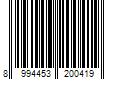 8 994453 200419